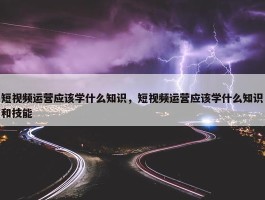 短视频运营应该学什么知识，短视频运营应该学什么知识和技能